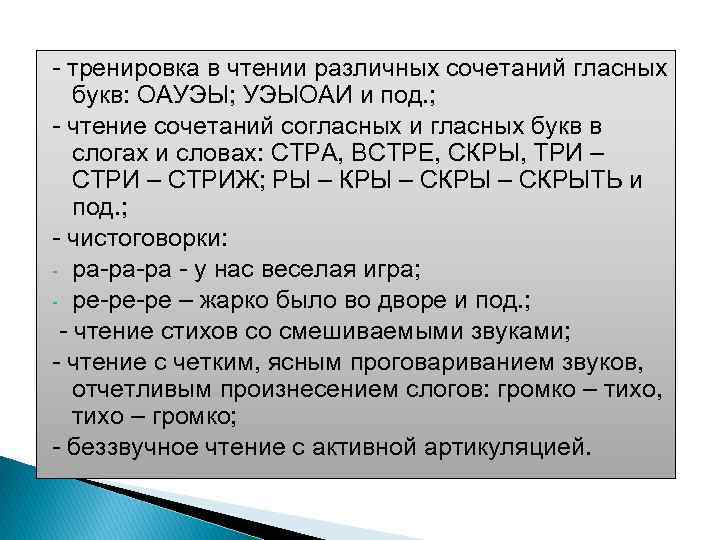 - тренировка в чтении различных сочетаний гласных букв: ОАУЭЫ; УЭЫОАИ и под.;

- чтение сочетаний согласных и гласных букв в слогах и словах: СТРА, ВСТРЕ, СКРЫ, ТРИ – СТРИ – СТРИЖ; РЫ – КРЫ – СКРЫ – СКРЫТЬ и под.;

- чистоговорки:

- ра-ра-ра - у нас веселая игра;

- ре-ре-ре – жарко было во дворе и под.;

- чтение стихов со смешиваемыми звуками;

- чтение с четким, ясным проговариванием звуков, отчетливым произнесением слогов: громко – тихо, тихо – громко;

- беззвучное чтение с активной артикуляцией.